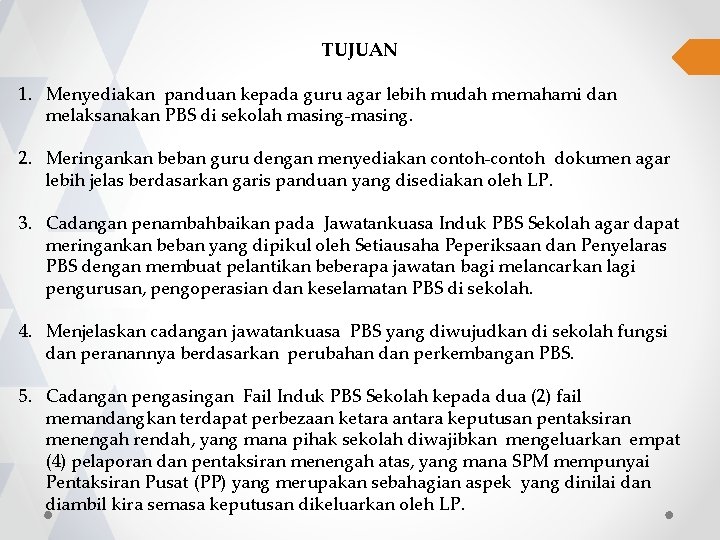 TUJUAN

1. Menyediakan panduan kepada guru agar lebih mudah memahami dan melaksanakan PBS di sekolah masing-masing.

2. Meringankan beban guru dengan menyediakan contoh-contoh dokumen agar lebih jelas berdasarkan garis panduan yang disediakan oleh LP.

3. Cadangan penambahbaikan pada Jawatankuasa Induk PBS Sekolah agar dapat meringankan beban yang dipikul oleh Setiausaha Peperiksaan dan Penyelaras PBS dengan membuat pelantikan beberapa jawatan bagi melancarkan lagi pengurusan, pengoperasian dan keselamatan PBS di sekolah.

4. Menjelaskan cadangan jawatankuasa PBS yang diwujudkan di sekolah fungsi dan peranannya berdasarkan perubahan dan perkembangan PBS.

5. Cadangan pengasingan Fail Induk PBS Sekolah kepada dua (2) fail memandangkan terdapat perbezaan ketara antara keputusan pentaksiran menengah rendah, yang mana pihak sekolah diwajibkan mengeluarkan empat (4) pelaporan dan pentaksiran menengah atas, yang mana SPM mempunyai Pentaksiran Pusat (PP) yang merupakan sebahagian aspek yang dinilai dan diambil kira semasa keputusan dikeluarkan oleh LP.